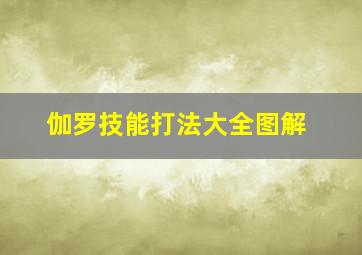 伽罗技能打法大全图解